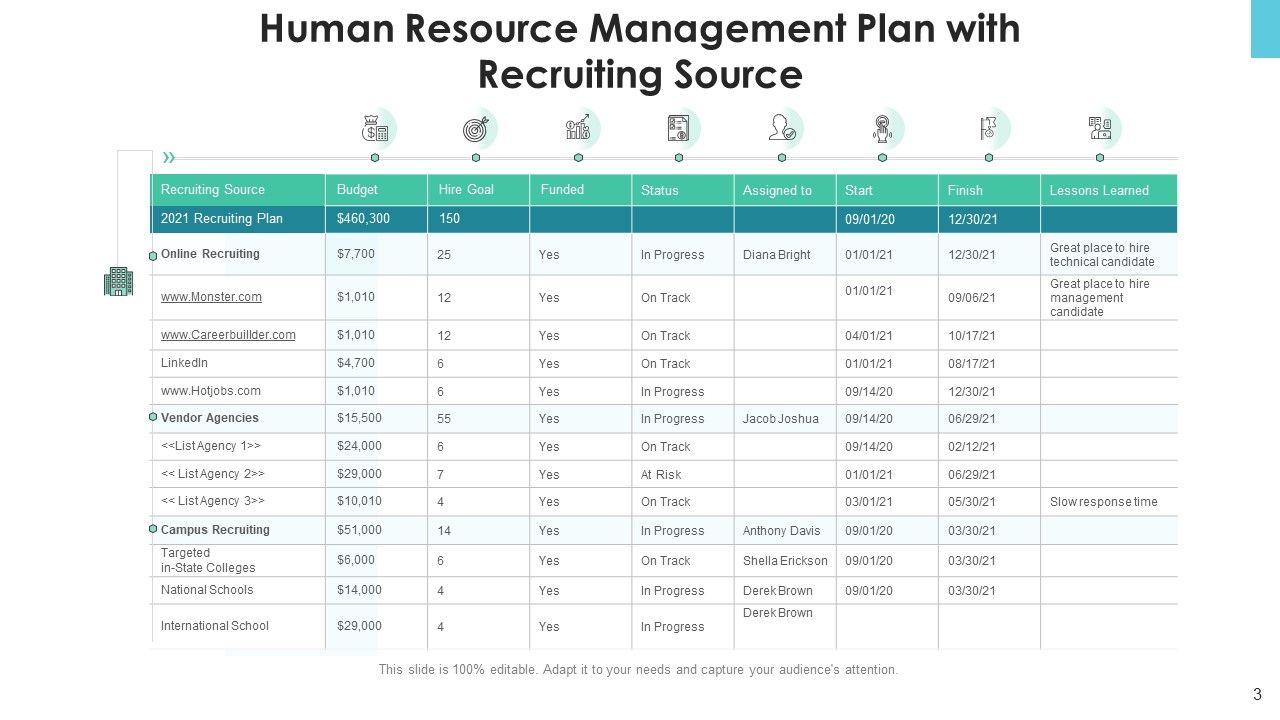 Human Resource Management Plan with Recruiting Source

| Recruiting Source | Budget | Hire Goal | Funded | Status | Assigned to | Start | Finish | Lessons Learned |
|---|---|---|---|---|---|---|---|---|
| 2021 Recruiting Plan | $460,300 | 150 | | | | 09/01/20 | 12/30/21 | |
| Online Recruiting | $7,700 | 25 | Yes | In Progress | Diana Bright | 01/01/21 | 12/30/21 | Great place to hire technical candidate |
| www.Monster.com | $1,010 | 12 | Yes | On Track | | 01/01/21 | 09/06/21 | Great place to hire management candidate |
| www.Careerbuillder.com | $1,010 | 12 | Yes | On Track | | 04/01/21 | 10/17/21 | |
| LinkedIn | $4,700 | 6 | Yes | On Track | | 01/01/21 | 08/17/21 | |
| www.Hotjobs.com | $1,010 | 6 | Yes | In Progress | | 09/14/20 | 12/30/21 | |
| Vendor Agencies | $15,500 | 55 | Yes | In Progress | Jacob Joshua | 09/14/20 | 06/29/21 | |
| <<List Agency 1>> | $24,000 | 6 | Yes | On Track | | 09/14/20 | 02/12/21 | |
| << List Agency 2>> | $29,000 | 7 | Yes | At Risk | | 01/01/21 | 06/29/21 | |
| << List Agency 3>> | $10,010 | 4 | Yes | On Track | | 03/01/21 | 05/30/21 | Slow response time |
| Campus Recruiting | $51,000 | 14 | Yes | In Progress | Anthony Davis | 09/01/20 | 03/30/21 | |
| Targeted in-State Colleges | $6,000 | 6 | Yes | On Track | Shella Erickson | 09/01/20 | 03/30/21 | |
| National Schools | $14,000 | 4 | Yes | In Progress | Derek Brown | 09/01/20 | 03/30/21 | |
| International School | $29,000 | 4 | Yes | In Progress | Derek Brown | | | |

This slide is 100% editable. Adapt it to your needs and capture your audience's attention.

3